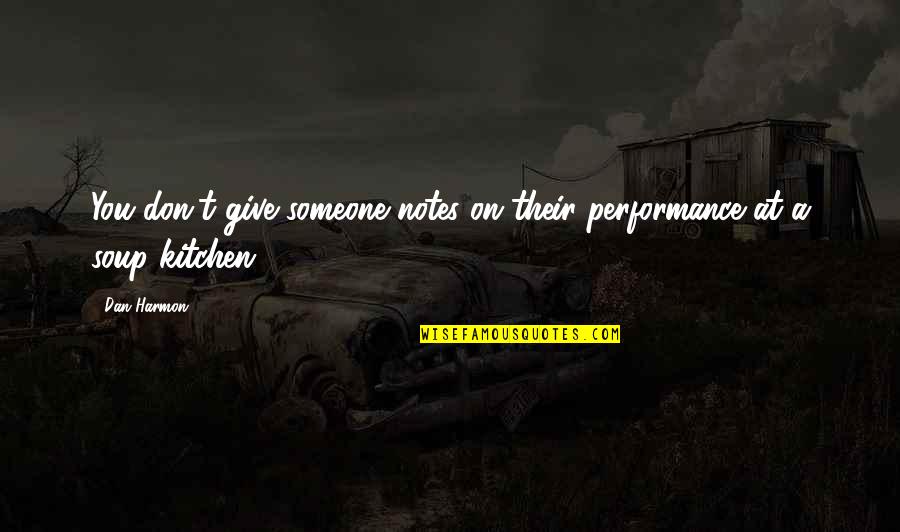 You don't give someone notes on their performance at a soup kitchen.

Dan Harmon

WISEFAMOUSQUOTES.COM